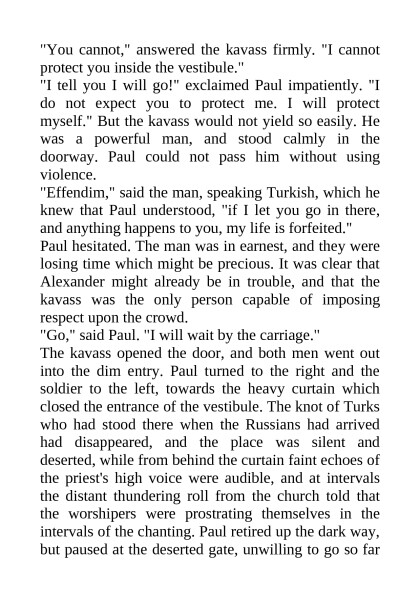 "You cannot," answered the kavass firmly. "I cannot protect you inside the vestibule."
"I tell you I will go!" exclaimed Paul impatiently. "I do not expect you to protect me. I will protect myself." But the kavass would not yield so easily. He was a powerful man, and stood calmly in the doorway. Paul could not pass him without using violence.
"Effendim," said the man, speaking Turkish, which he knew that Paul understood, "if I let you go in there, and anything happens to you, my life is forfeited."
Paul hesitated. The man was in earnest, and they were losing time which might be precious. It was clear that Alexander might already be in trouble, and that the kavass was the only person capable of imposing respect upon the crowd.
"Go," said Paul. "I will wait by the carriage."
The kavass opened the door, and both men went out into the dim entry. Paul turned to the right and the soldier to the left, towards the heavy curtain which closed the entrance of the vestibule. The knot of Turks who had stood there when the Russians had arrived had disappeared, and the place was silent and deserted, while from behind the curtain faint echoes of the priest's high voice were audible, and at intervals the distant thundering roll from the church told that the worshipers were prostrating themselves in the intervals of the chanting. Paul retired up the dark way, but paused at the deserted gate, unwilling to go so far